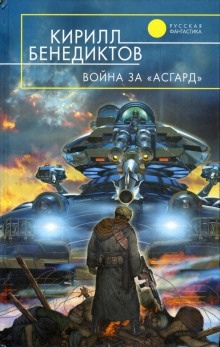 РУССКАЯ ФАНТАСТИКА

КИРИЛЛ БЕНЕДИКТОВ

ВОЙНА ЗА «АСГАРД»